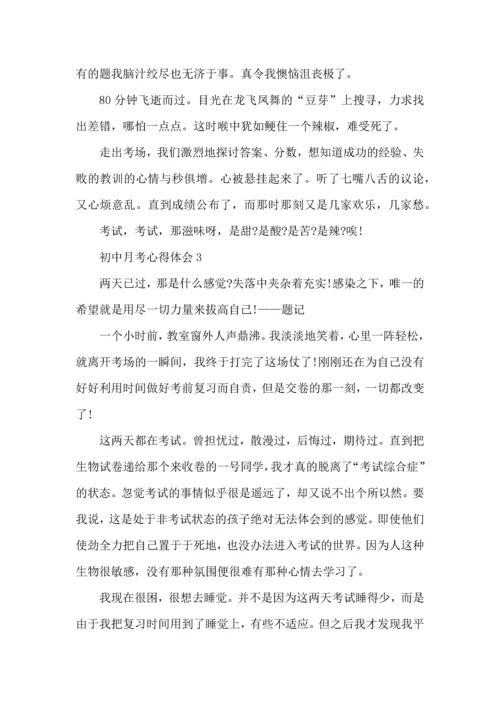 有的题我脑汁绞尽也无济于事。真令我懊恼沮丧极了。

80 分钟飞逝而过。目光在龙飞凤舞的“豆芽”上搜寻，力求找出差错，哪怕一点点。这时喉中犹如鲠住一个辣椒，难受死了。

走出考场，我们激烈地探讨答案、分数，想知道成功的经验、失败的教训的心情与秒俱增。心被悬挂起来了。听了七嘴八舌的议论，又心烦意乱。直到成绩公布了，而那时那刻又是几家欢乐，几家愁。

考试，考试，那滋味呀，是甜?是酸?是苦?是辣?唉!

初中月考心得体会 3

两天已过，那是什么感觉?失落中夹杂着充实!感染之下，唯一的希望就是用尽一切力量来拔高自己!——题记

一个小时前，教室窗外人声鼎沸。我淡淡地笑着，心里一阵轻松，就离开考场的一瞬间，我终于打完了这场仗了!刚刚还在为自己没有好好利用时间做好考前复习而自责，但是交卷的那一刻，一切都改变了!

这两天都在考试。曾担忧过，散漫过，后悔过，期待过。直到把生物试卷递给那个来收卷的一号同学，我才真的脱离了“考试综合症”的状态。忽觉考试的事情似乎很是遥远了，却又说不出个所以然。要我说，这是处于非考试状态的孩子绝对无法体会到的感觉。即使他们使劲全力把自己置于于死地，也没办法进入考试的世界。因为人这种生物很敏感，没有那种氛围便很难有那种心情去学习了。

我现在很困，很想去睡觉。并不是因为这两天考试睡得少，而是由于我把复习时间用到了睡觉上，有些不适应。但之后我才发现我平